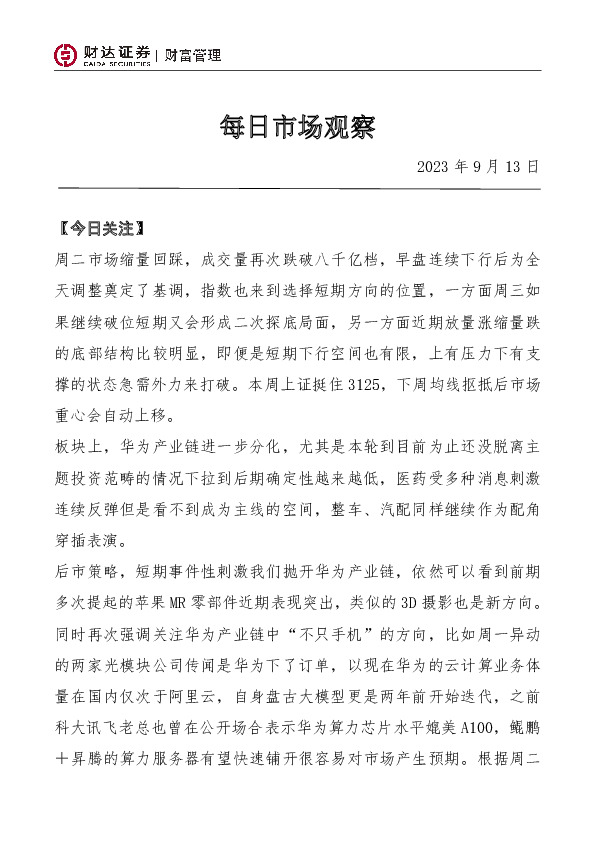 财达证券 | 财富管理
CAIDA SECURITIES

每日市场观察

2023 年 9 月 13 日

【今日关注】

周二市场缩量回踩，成交量再次跌破八千亿档，早盘连续下行后为全天调整奠定了基调，指数也来到选择短期方向的位置，一方面周三如果继续破位短期又会形成二次探底局面，另一方面近期放量涨缩量跌的底部结构比较明显，即便是短期下行空间也有限，上有压力下有支撑的状态急需外力来打破。本周上证挺住 3125，下周均线抠抵后市场重心会自动上移。

板块上，华为产业链进一步分化，尤其是本轮到目前为止还没脱离主题投资范畴的情况下拉到后期确定性越来越低，医药受多种消息刺激连续反弹但是看不到成为主线的空间，整车、汽配同样继续作为配角穿插表演。

后市策略，短期事件性刺激我们抛开华为产业链，依然可以看到前期多次提起的苹果 MR 零部件近期表现突出，类似的 3D 摄影也是新方向。同时再次强调关注华为产业链中“不只手机”的方向，比如周一异动的两家光模块公司传闻是华为下了订单，以现在华为的云计算业务体量在国内仅次于阿里云，自身盘古大模型更是两年前开始迭代，之前科大讯飞老总也曾在公开场合表示华为算力芯片水平媲美 A100，鲲鹏＋昇腾的算力服务器有望快速铺开很容易对市场产生预期。根据周二